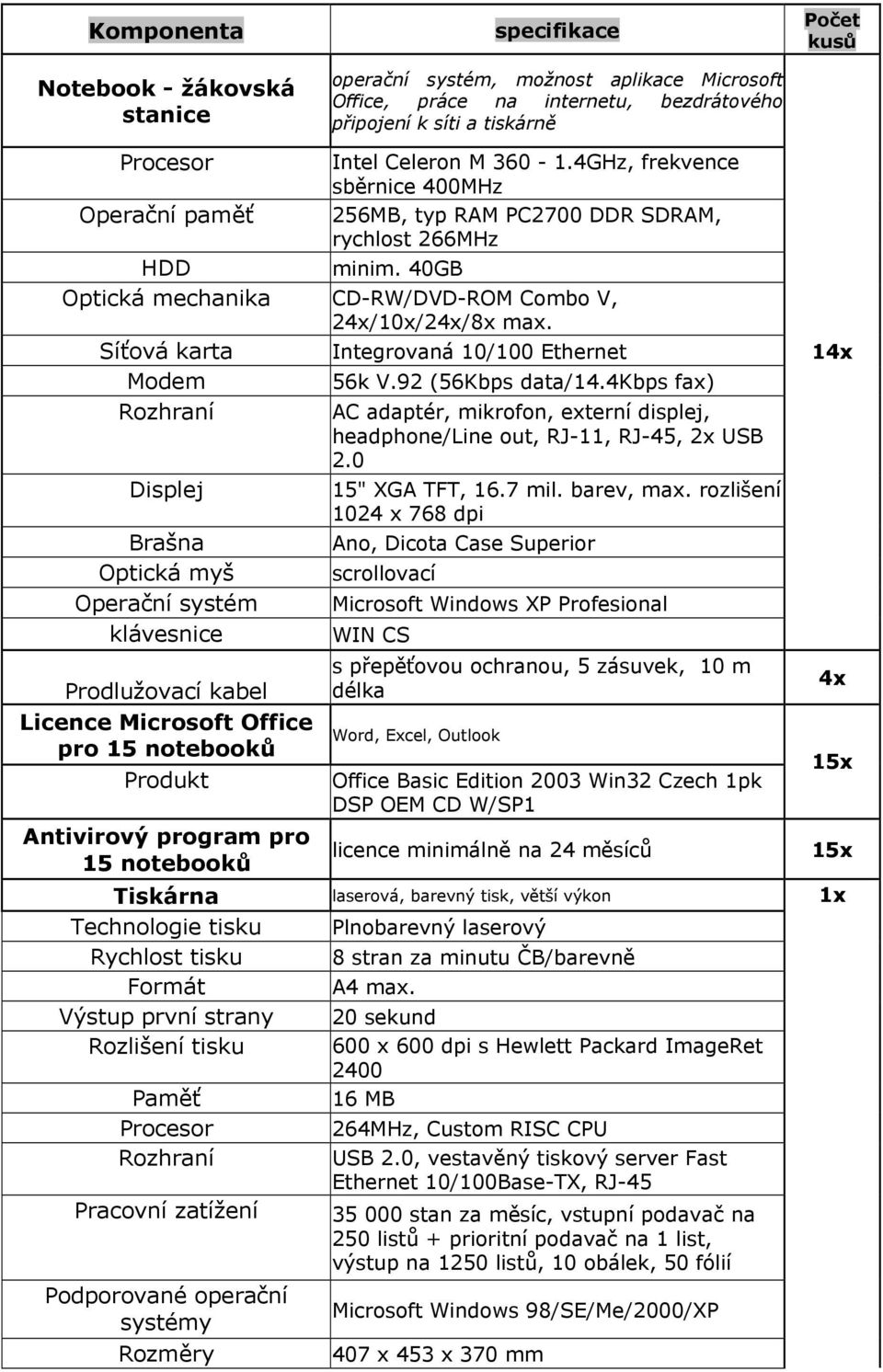 | Komponenta | specifikace | Počet kusů |
|---|---|---|
| Notebook - žákovská stanice | operační systém, možnost aplikace Microsoft Office, práce na internetu, bezdrátového připojení k síti a tiskárně | |
| Procesor | Intel Celeron M 360 - 1.4GHz, frekvence sběrnice 400MHz | |
| Operační paměť | 256MB, typ RAM PC2700 DDR SDRAM, rychlost 266MHz | |
| HDD | minim. 40GB | |
| Optická mechanika | CD-RW/DVD-ROM Combo V, 24x/10x/24x/8x max. | |
| Síťová karta | Integrovaná 10/100 Ethernet | 14x |
| Modem | 56k V.92 (56Kbps data/14.4Kbps fax) | |
| Rozhraní | AC adaptér, mikrofon, externí displej, headphone/Line out, RJ-11, RJ-45, 2x USB 2.0 | |
| Displej | 15" XGA TFT, 16.7 mil. barev, max. rozlišení 1024 x 768 dpi | |
| Brašna | Ano, Dicota Case Superior | |
| Optická myš | scrollovací | |
| Operační systém | Microsoft Windows XP Profesional | |
| klávesnice | WIN CS | |
| Prodlužovací kabel | s přepěťovou ochranou, 5 zásuvek, 10 m délka | 4x |
| Licence Microsoft Office pro 15 notebooků | Word, Excel, Outlook | 15x |
| Produkt | Office Basic Edition 2003 Win32 Czech 1pk DSP OEM CD W/SP1 | |
| Antivirový program pro 15 notebooků | licence minimálně na 24 měsíců | 15x |
| Tiskárna | laserová, barevný tisk, větší výkon | 1x |
| Technologie tisku | Plnobarevný laserový | |
| Rychlost tisku | 8 stran za minutu ČB/barevně | |
| Formát | A4 max. | |
| Výstup první strany | 20 sekund | |
| Rozlišení tisku | 600 x 600 dpi s Hewlett Packard ImageRet 2400 | |
| Paměť | 16 MB | |
| Procesor | 264MHz, Custom RISC CPU | |
| Rozhraní | USB 2.0, vestavěný tiskový server Fast Ethernet 10/100Base-TX, RJ-45 | |
| Pracovní zatížení | 35 000 stan za měsíc, vstupní podavač na 250 listů + prioritní podavač na 1 list, výstup na 1250 listů, 10 obálek, 50 fólií | |
| Podporované operační systémy | Microsoft Windows 98/SE/Me/2000/XP | |
| Rozměry | 407 x 453 x 370 mm | |